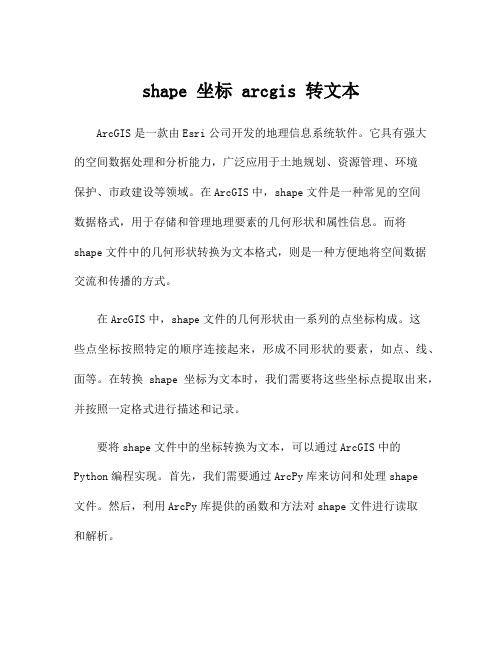 shape 坐标 arcgis 转文本

ArcGIS 是一款由 Esri 公司开发的地理信息系统软件。它具有强大的空间数据处理和分析能力，广泛应用于土地规划、资源管理、环境保护、市政建设等领域。在 ArcGIS 中，shape 文件是一种常见的空间数据格式，用于存储和管理地理要素的几何形状和属性信息。而将 shape 文件中的几何形状转换为文本格式，则是一种方便地将空间数据交流和传播的方式。

在 ArcGIS 中，shape 文件的几何形状由一系列的点坐标构成。这些点坐标按照特定的顺序连接起来，形成不同形状的要素，如点、线、面等。在转换 shape 坐标为文本时，我们需要将这些坐标点提取出来，并按照一定格式进行描述和记录。

要将 shape 文件中的坐标转换为文本，可以通过 ArcGIS 中的 Python 编程实现。首先，我们需要通过 ArcPy 库来访问和处理 shape 文件。然后，利用 ArcPy 库提供的函数和方法对 shape 文件进行读取和解析。